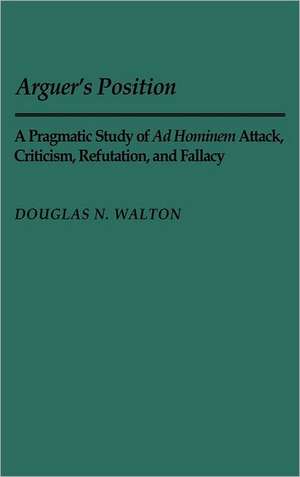 Arguer's Position

A Pragmatic Study of Ad Hominem Attack, Criticism, Refutation, and Fallacy

DOUGLAS N. WALTON